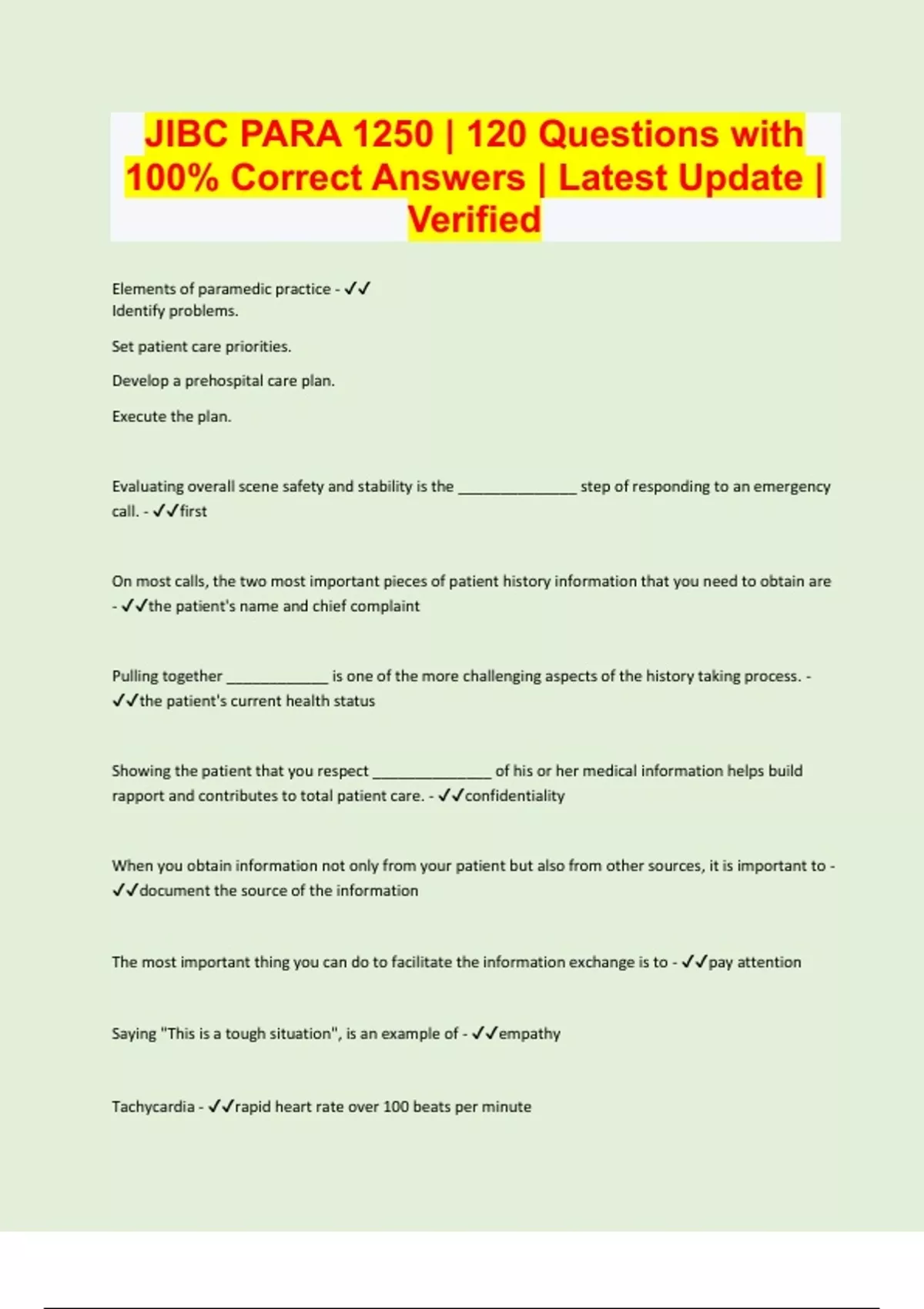 JIBC PARA 1250 | 120 Questions with 100% Correct Answers | Latest Update | Verified

Elements of paramedic practice - ✓✓
Identify problems.

Set patient care priorities.

Develop a prehospital care plan.

Execute the plan.

Evaluating overall scene safety and stability is the ______________ step of responding to an emergency call. - ✓✓first

On most calls, the two most important pieces of patient history information that you need to obtain are - ✓✓the patient's name and chief complaint

Pulling together ____________ is one of the more challenging aspects of the history taking process. - ✓✓the patient's current health status

Showing the patient that you respect ______________ of his or her medical information helps build rapport and contributes to total patient care. - ✓✓confidentiality

When you obtain information not only from your patient but also from other sources, it is important to - ✓✓document the source of the information

The most important thing you can do to facilitate the information exchange is to - ✓✓pay attention

Saying "This is a tough situation", is an example of - ✓✓empathy

Tachycardia - ✓✓rapid heart rate over 100 beats per minute